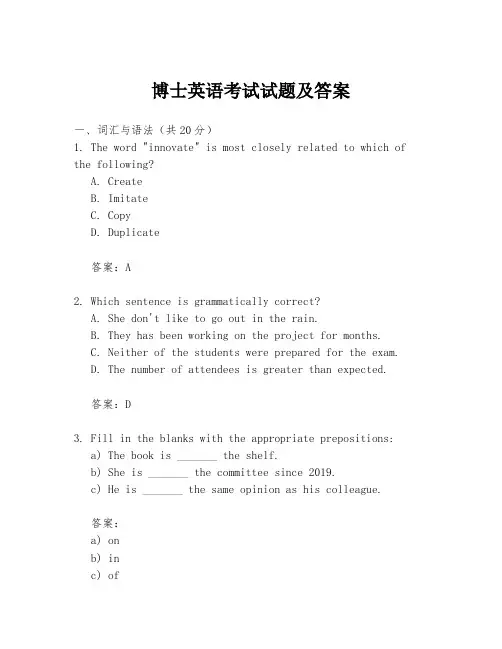 博士英语考试试题及答案

一、词汇与语法（共20分）

1. The word "innovate" is most closely related to which of the following?

A. Create

B. Imitate

C. Copy

D. Duplicate

答案：A

2. Which sentence is grammatically correct?

A. She don't like to go out in the rain.

B. They has been working on the project for months.

C. Neither of the students were prepared for the exam.

D. The number of attendees is greater than expected.

答案：D

3. Fill in the blanks with the appropriate prepositions:

a) The book is _______ the shelf.

b) She is _______ the committee since 2019.

c) He is _______ the same opinion as his colleague.

答案：

a) on

b) in

c) of